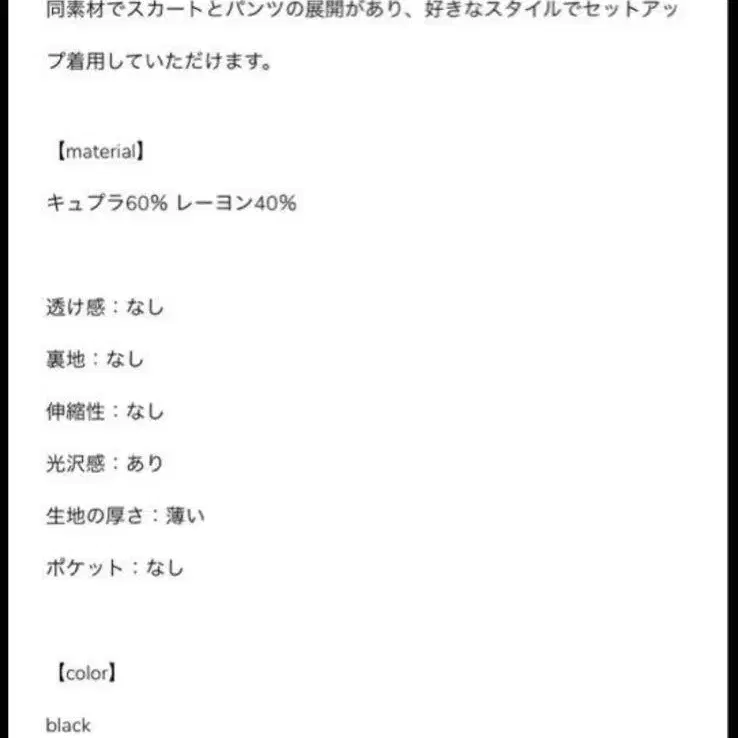 同素材でスカートとパンツの展開があり、好きなスタイルでセットアップ着用していただけます。

【material】

キュプラ60% レーヨン40%

透け感：なし

裏地：なし

伸縮性：なし

光沢感：あり

生地の厚さ：薄い

ポケット：なし

【color】

black